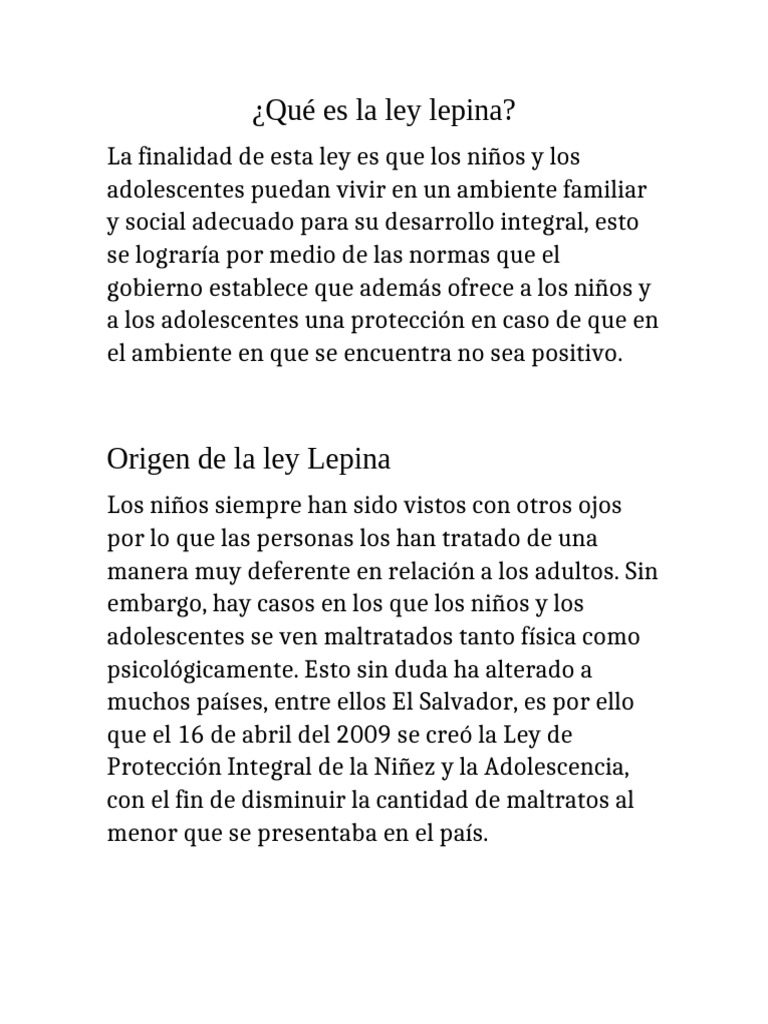 ¿Qué es la ley lepina?

La finalidad de esta ley es que los niños y los adolescentes puedan vivir en un ambiente familiar y social adecuado para su desarrollo integral, esto se lograría por medio de las normas que el gobierno establece que además ofrece a los niños y a los adolescentes una protección en caso de que en el ambiente en que se encuentra no sea positivo.

Origen de la ley Lepina

Los niños siempre han sido vistos con otros ojos por lo que las personas los han tratado de una manera muy deferente en relación a los adultos. Sin embargo, hay casos en los que los niños y los adolescentes se ven maltratados tanto física como psicológicamente. Esto sin duda ha alterado a muchos países, entre ellos El Salvador, es por ello que el 16 de abril del 2009 se creó la Ley de Protección Integral de la Niñez y la Adolescencia, con el fin de disminuir la cantidad de maltratos al menor que se presentaba en el país.